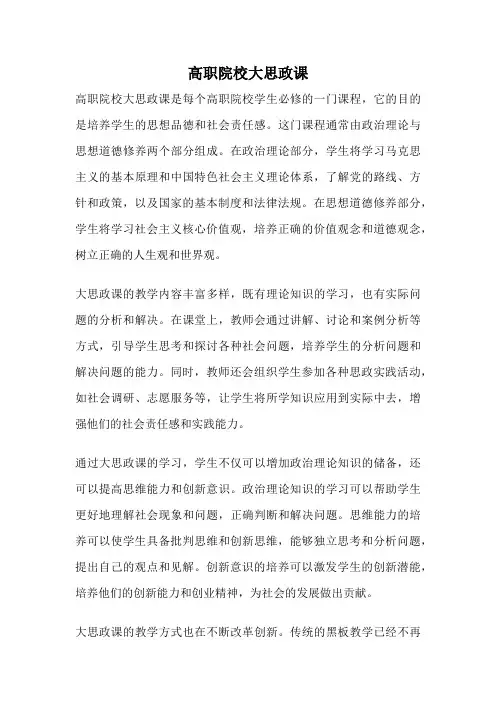 高职院校大思政课

高职院校大思政课是每个高职院校学生必修的一门课程，它的目的是培养学生的思想品德和社会责任感。这门课程通常由政治理论与思想道德修养两个部分组成。在政治理论部分，学生将学习马克思主义的基本原理和中国特色社会主义理论体系，了解党的路线、方针和政策，以及国家的基本制度和法律法规。在思想道德修养部分，学生将学习社会主义核心价值观，培养正确的价值观念和道德观念，树立正确的人生观和世界观。

大思政课的教学内容丰富多样，既有理论知识的学习，也有实际问题的分析和解决。在课堂上，教师会通过讲解、讨论和案例分析等方式，引导学生思考和探讨各种社会问题，培养学生的分析问题和解决问题的能力。同时，教师还会组织学生参加各种思政实践活动，如社会调研、志愿服务等，让学生将所学知识应用到实际中去，增强他们的社会责任感和实践能力。

通过大思政课的学习，学生不仅可以增加政治理论知识的储备，还可以提高思维能力和创新意识。政治理论知识的学习可以帮助学生更好地理解社会现象和问题，正确判断和解决问题。思维能力的培养可以使学生具备批判思维和创新思维，能够独立思考和分析问题，提出自己的观点和见解。创新意识的培养可以激发学生的创新潜能，培养他们的创新能力和创业精神，为社会的发展做出贡献。

大思政课的教学方式也在不断改革创新。传统的黑板教学已经不再